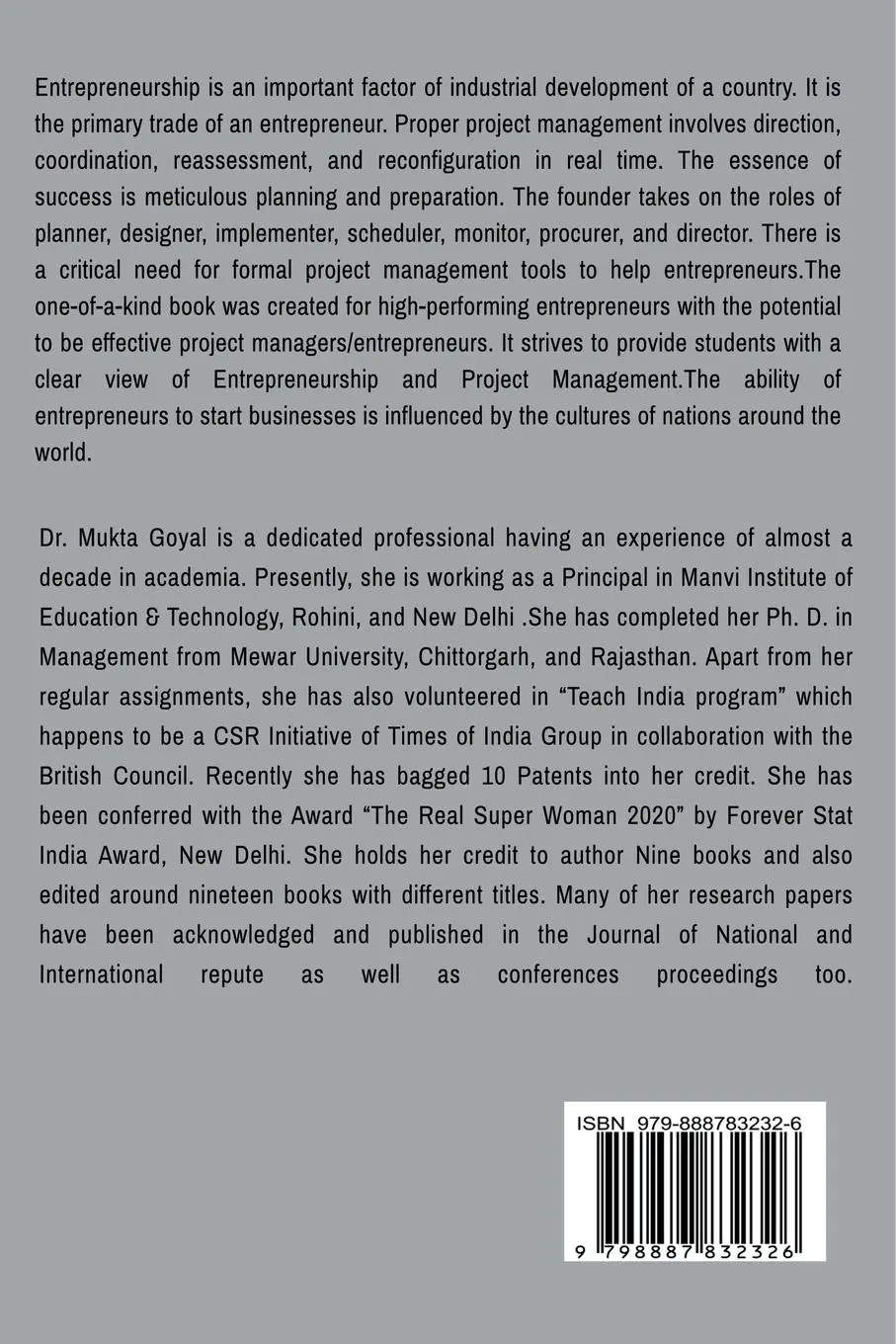 Entrepreneurship is an important factor of industrial development of a country. It is the primary trade of an entrepreneur. Proper project management involves direction, coordination, reassessment, and reconfiguration in real time. The essence of success is meticulous planning and preparation. The founder takes on the roles of planner, designer, implementer, scheduler, monitor, procurer, and director. There is a critical need for formal project management tools to help entrepreneurs.The one-of-a-kind book was created for high-performing entrepreneurs with the potential to be effective project managers/entrepreneurs. It strives to provide students with a clear view of Entrepreneurship and Project Management.The ability of entrepreneurs to start businesses is influenced by the cultures of nations around the world.

Dr. Mukta Goyal is a dedicated professional having an experience of almost a decade in academia. Presently, she is working as a Principal in Manvi Institute of Education & Technology, Rohini, and New Delhi .She has completed her Ph. D. in Management from Mewar University, Chittorgarh, and Rajasthan. Apart from her regular assignments, she has also volunteered in "Teach India program" which happens to be a CSR Initiative of Times of India Group in collaboration with the British Council. Recently she has bagged 10 Patents into her credit. She has been conferred with the Award "The Real Super Woman 2020" by Forever Stat India Award, New Delhi. She holds her credit to author Nine books and also edited around nineteen books with different titles. Many of her research papers have been acknowledged and published in the Journal of National and International repute as well as conferences proceedings too.

ISBN 979-888783232-6

9 798887 832326